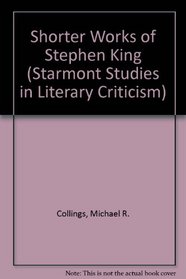 Shorter Works of Stephen King (Starmont Studies in Literary Criticism)

Collings, Michael R.

Note: This is not the actual book cover